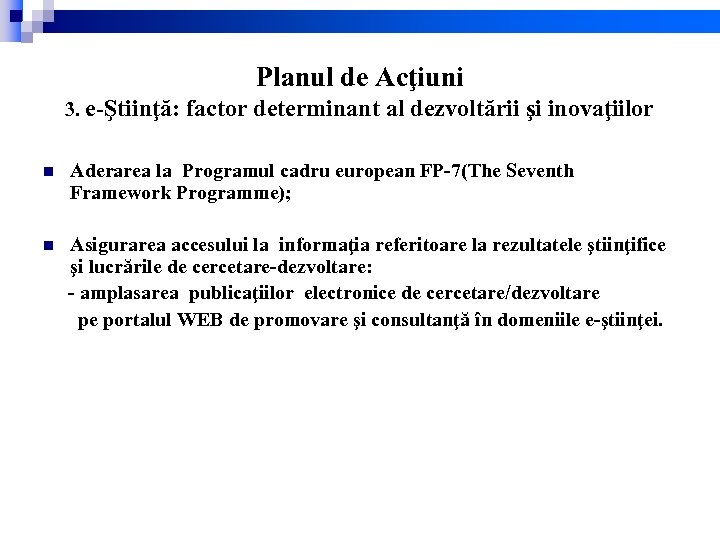 Planul de Acţiuni
3. e-Ştiinţă: factor determinant al dezvoltării şi inovaţiilor

Aderarea la Programul cadru european FP-7(The Seventh Framework Programme);

Asigurarea accesului la informaţia referitoare la rezultatele ştiinţifice şi lucrările de cercetare-dezvoltare:
- amplasarea publicaţiilor electronice de cercetare/dezvoltare pe portalul WEB de promovare şi consultanţă în domeniile e-ştiinţei.